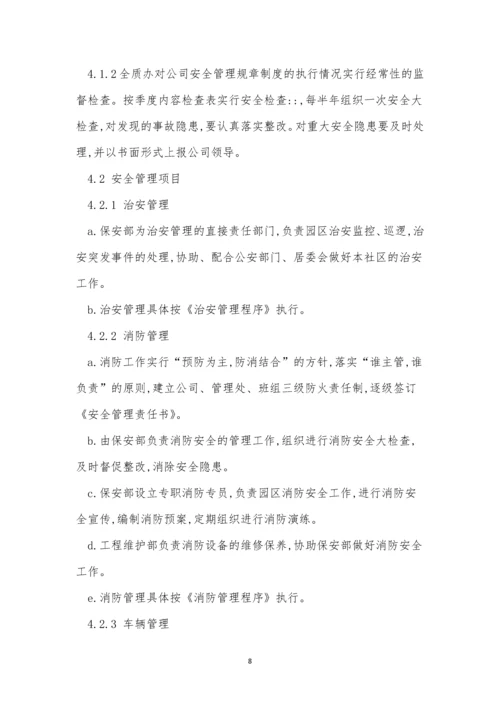 4.1.2全质办对公司安全管理规章制度的执行情况实行经常性的监督检查。按季度内容检查表实行安全检查::,每半年组织一次安全大检查,对发现的事故隐患,要认真落实整改。对重大安全隐患要及时处理,并以书面形式上报公司领导。

4.2 安全管理项目

4.2.1 治安管理

a.保安部为治安管理的直接责任部门,负责园区治安监控、巡逻,治安突发事件的处理,协助、配合公安部门、居委会做好本社区的治安工作。

b.治安管理具体按《治安管理程序》执行。

4.2.2 消防管理

a.消防工作实行“预防为主,防消结合”的方针,落实“谁主管,谁负责”的原则,建立公司、管理处、班组三级防火责任制,逐级签订《安全管理责任书》。

b.由保安部负责消防安全的管理工作,组织进行消防安全大检查,及时督促整改,消除安全隐患。

c.保安部设立专职消防专员,负责园区消防安全工作,进行消防安全宣传,编制消防预案,定期组织进行消防演练。

d.工程维护部负责消防设备的维修保养,协助保安部做好消防安全工作。

e.消防管理具体按《消防管理程序》执行。

4.2.3 车辆管理

8